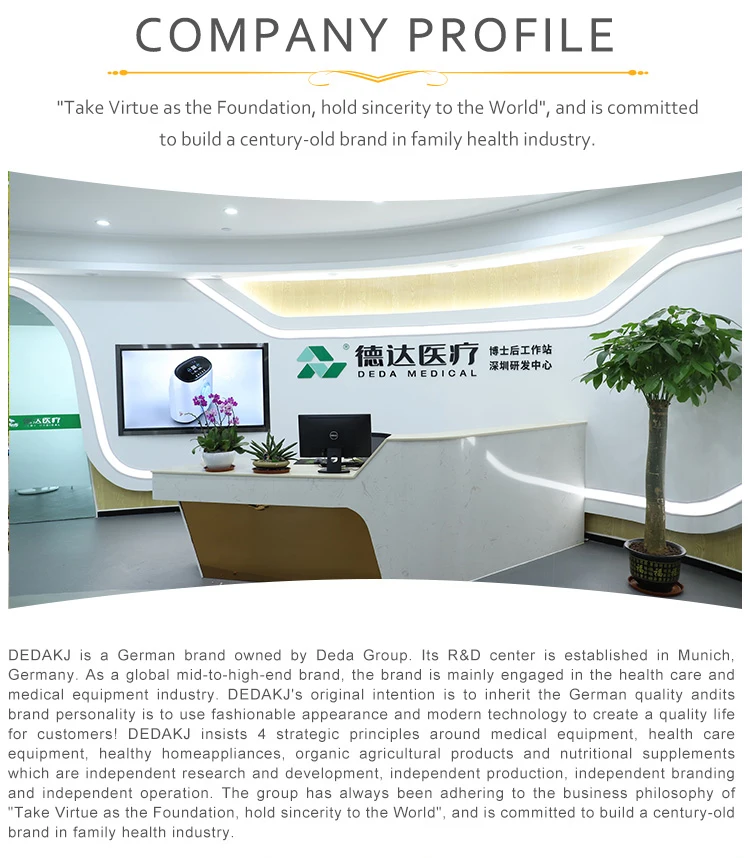 COMPANY PROFILE

"Take Virtue as the Foundation, hold sincerity to the World", and is committed to build a century-old brand in family health industry.

德达医疗
DEDA MEDICAL

博士后工作站
深圳研发中心

DEDAKJ is a German brand owned by Deda Group. Its R&D center is established in Munich, Germany. As a global mid-to-high-end brand, the brand is mainly engaged in the health care and medical equipment industry. DEDAKJ's original intention is to inherit the German quality andits brand personality is to use fashionable appearance and modern technology to create a quality life for customers! DEDAKJ insists 4 strategic principles around medical equipment, health care equipment, healthy homeappliances, organic agricultural products and nutritional supplements which are independent research and development, independent production, independent branding and independent operation. The group has always been adhering to the business philosophy of "Take Virtue as the Foundation, hold sincerity to the World", and is committed to build a century-old brand in family health industry.